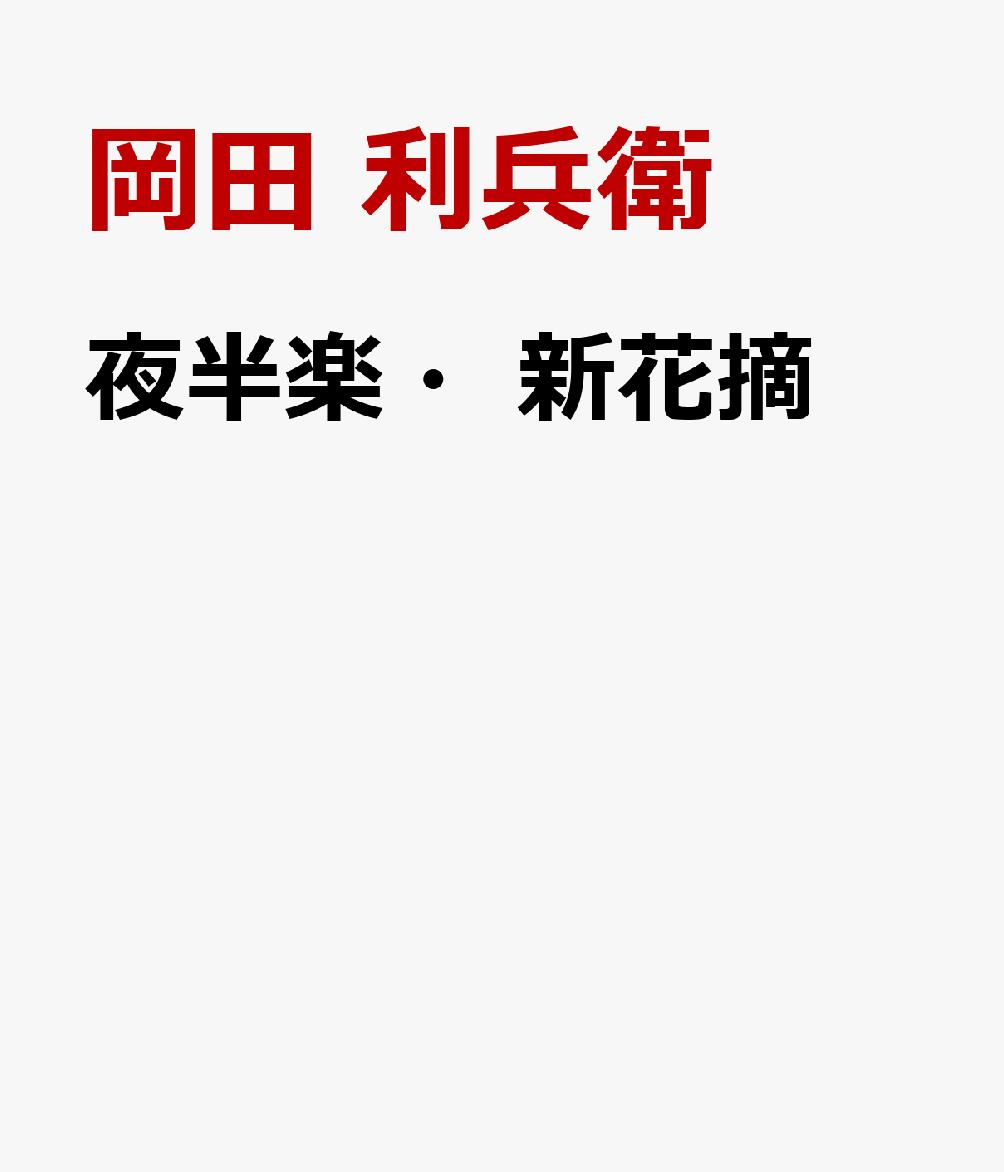 岡田 利兵衛

夜半楽・ 新花摘